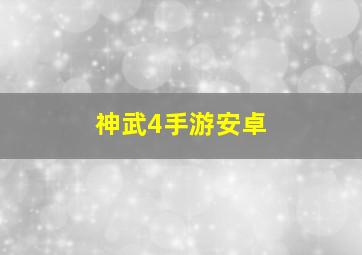 神武4手游安卓